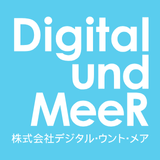 Digital
und
MeeR
株式会社デジタル･ウント･メア